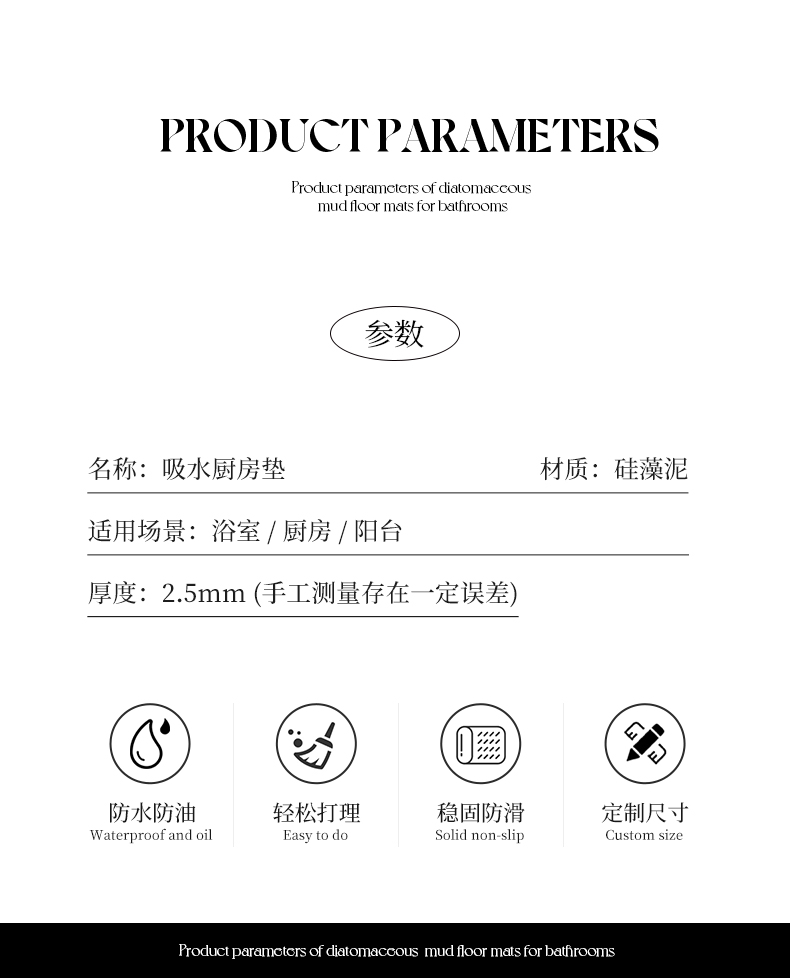 PRODUCT PARAMETERS

Product parameters of diatomaceous mud floor mats for bathrooms

参数

名称：吸水厨房垫

材质：硅藻泥

适用场景：浴室 / 厨房 / 阳台

厚度：2.5mm (手工测量存在一定误差)

防水防油
Waterproof and oil

轻松打理
Easy to do

稳固防滑
Solid non-slip

定制尺寸
Custom size

Product parameters of diatomaceous mud floor mats for bathrooms